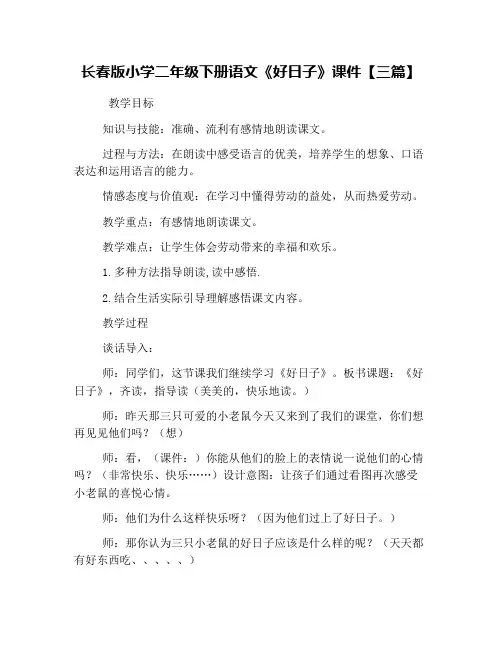 长春版小学二年级下册语文《好日子》课件【三篇】

教学目标

知识与技能：准确、流利有感情地朗读课文。

过程与方法：在朗读中感受语言的优美，培养学生的想象、口语表达和运用语言的能力。

情感态度与价值观：在学习中懂得劳动的益处，从而热爱劳动。

教学重点：有感情地朗读课文。

教学难点：让学生体会劳动带来的幸福和欢乐。

1.多种方法指导朗读,读中感悟.

2.结合生活实际引导理解感悟课文内容。

教学过程

谈话导入：

师：同学们，这节课我们继续学习《好日子》。板书课题：《好日子》，齐读，指导读（美美的，快乐地读。）

师：昨天那三只可爱的小老鼠今天又来到了我们的课堂，你们想再见见他们吗？（想）

师：看，（课件：）你能从他们的脸上的表情说一说他们的心情吗？（非常快乐、快乐……）设计意图：让孩子们通过看图再次感受小老鼠的喜悦心情。

师：他们为什么这样快乐呀？（因为他们过上了好日子。）

师：那你认为三只小老鼠的好日子应该是什么样的呢？（天天都有好东西吃、、、、、）